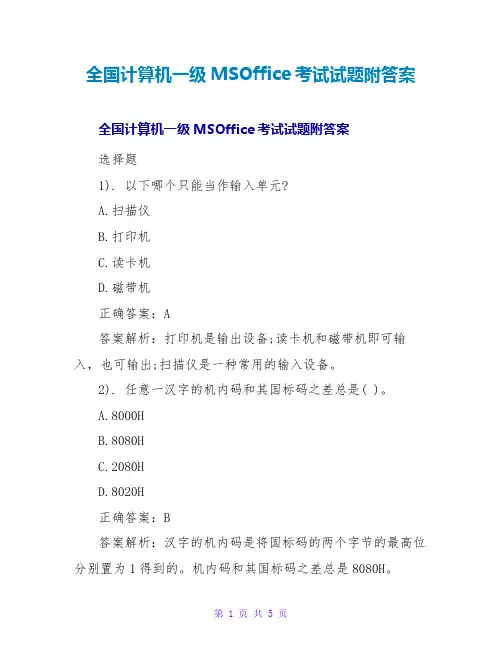 全国计算机一级 MSOffice 考试试题附答案

全国计算机一级 MSOffice 考试试题附答案

选择题

1). 以下哪个只能当作输入单元?

A.扫描仪

B.打印机

C.读卡机

D.磁带机

正确答案：A

答案解析：打印机是输出设备;读卡机和磁带机即可输入，也可输出;扫描仪是一种常用的输入设备。

2). 任意一汉字的机内码和其国标码之差总是( )。

A.8000H

B.8080H

C.2080H

D.8020H

正确答案：B

答案解析：汉字的机内码是将国标码的两个字节的最高位分别置为 1 得到的。机内码和其国标码之差总是 8080H。

第 1 页 共 5 页